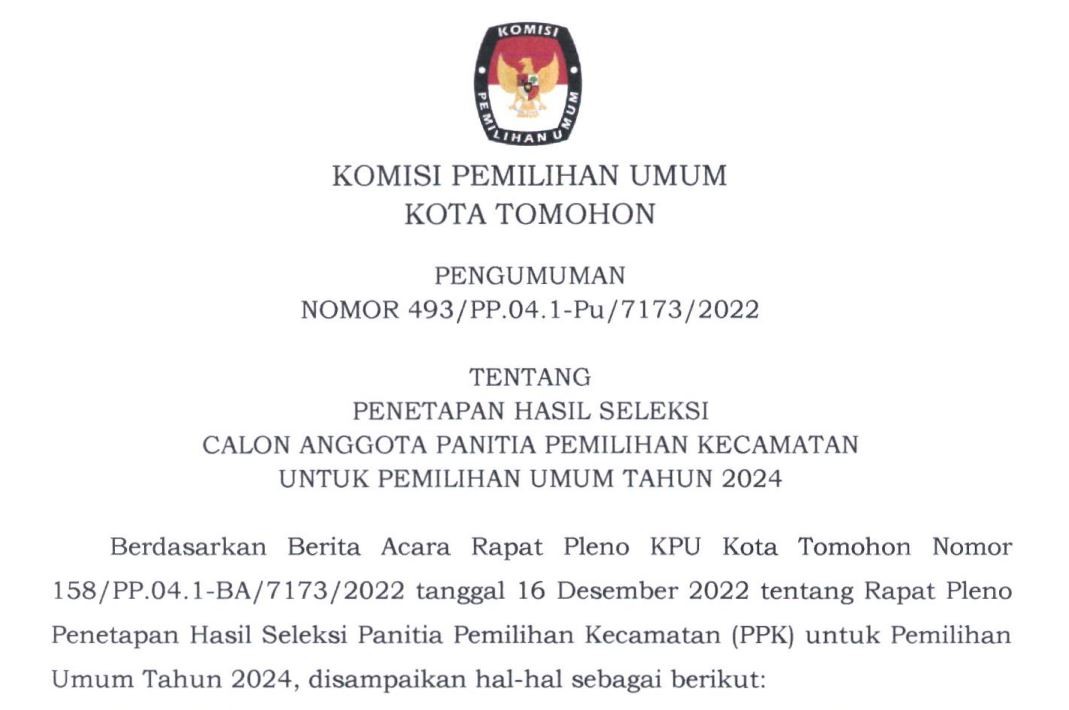 KOMISI
PEMILIHAN UMUM

KOMISI PEMILIHAN UMUM
KOTA TOMOHON

PENGUMUMAN
NOMOR 493/PP.04.1-Pu/7173/2022

TENTANG
PENETAPAN HASIL SELEKSI
CALON ANGGOTA PANITIA PEMILIHAN KECAMATAN
UNTUK PEMILIHAN UMUM TAHUN 2024

Berdasarkan Berita Acara Rapat Pleno KPU Kota Tomohon Nomor 158/PP.04.1-BA/7173/2022 tanggal 16 Desember 2022 tentang Rapat Pleno Penetapan Hasil Seleksi Panitia Pemilihan Kecamatan (PPK) untuk Pemilihan Umum Tahun 2024, disampaikan hal-hal sebagai berikut: